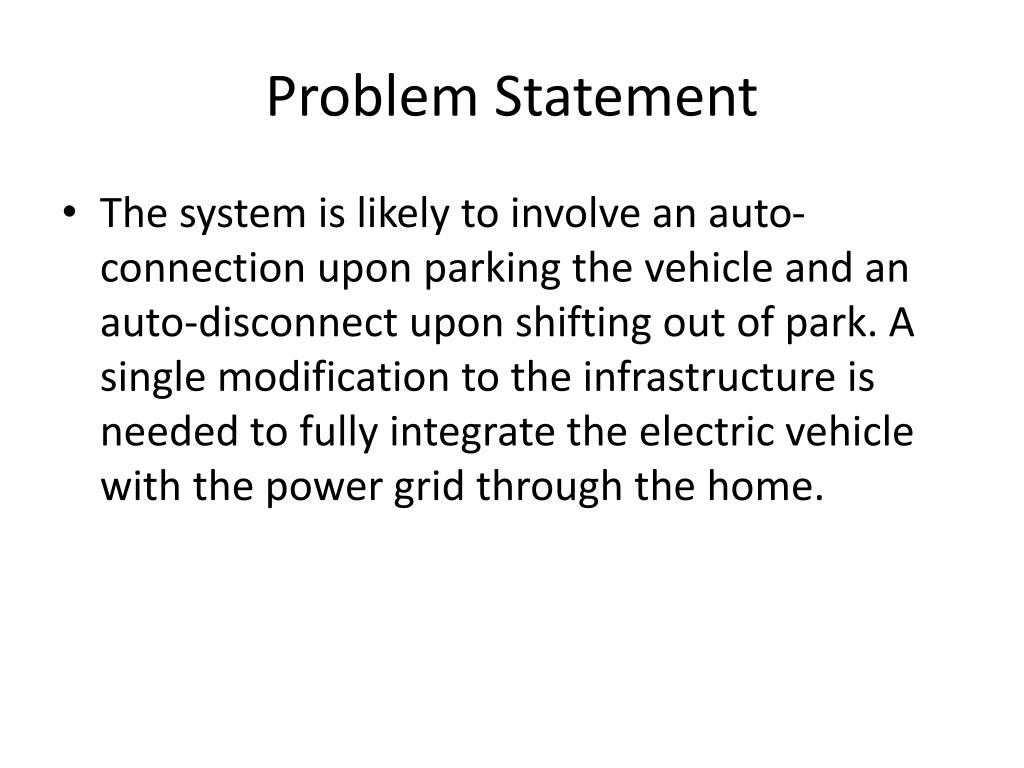 Problem Statement

• The system is likely to involve an auto-connection upon parking the vehicle and an auto-disconnect upon shifting out of park. A single modification to the infrastructure is needed to fully integrate the electric vehicle with the power grid through the home.